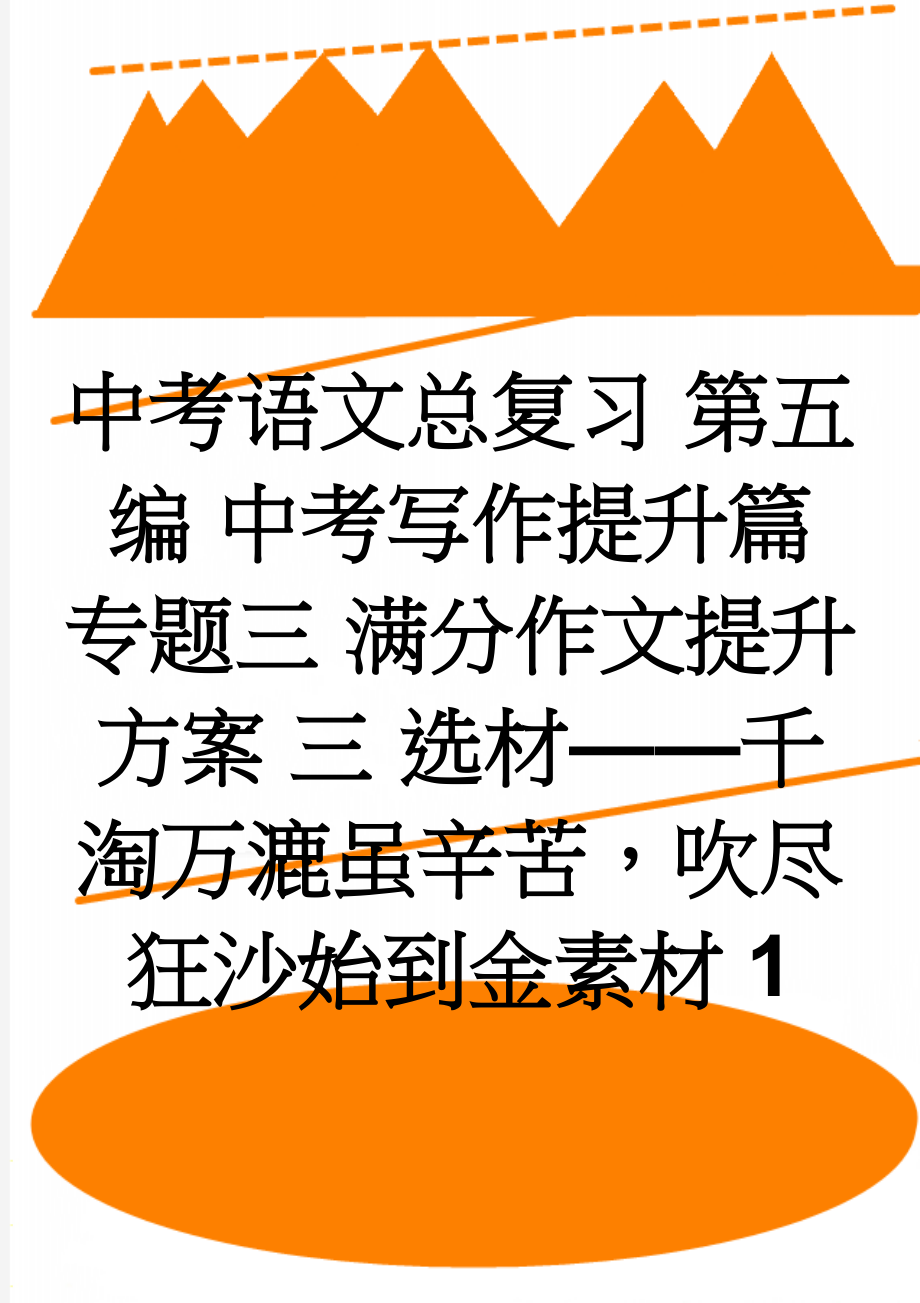 中考语文总复习 第五编 中考写作提升篇 专题三 满分作文提升方案 三 选材——千淘万漉虽辛苦，吹尽狂沙始到金素材 1